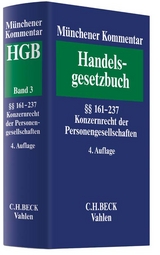 Münchener Kommentar
HGB
Band 3
§§ 161-237
Konzernrecht der Personengesellschaften
4. Auflage
C.H.BECK
Vahlen

Münchener Kommentar
Handelsgesetzbuch
§§ 161-237
Konzernrecht der Personengesellschaften
4. Auflage
C.H.BECK
Vahlen